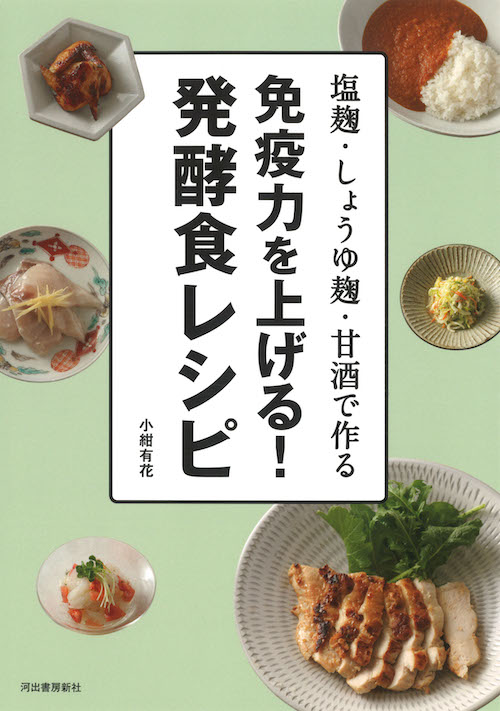 塩麹・しょうゆ麹・甘酒で作る

免疫力を上げる！

発酵食レシピ

小紺有花

河出書房新社